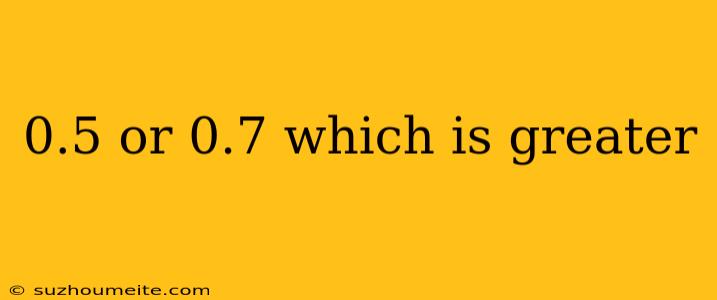 0.5 or 0.7 which is greater

© suzhoumeite.com